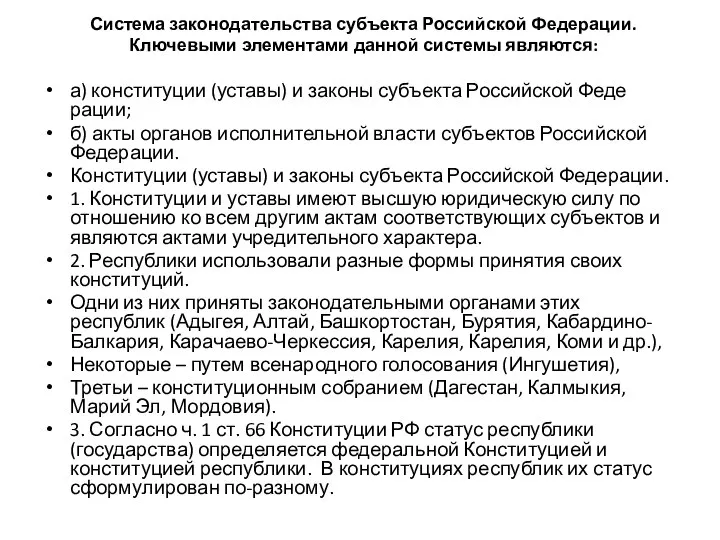 Система законодательства субъекта Российской Федерации. Ключевыми элементами данной системы являются:

• а) конституции (уставы) и законы субъекта Российской Феде рации;
• б) акты органов исполнительной власти субъектов Российской Федерации.
• Конституции (уставы) и законы субъекта Российской Федерации.
• 1. Конституции и уставы имеют высшую юридическую силу по отношению ко всем другим актам соответствующих субъектов и являются актами учредительного характера.
• 2. Республики использовали разные формы принятия своих конституций.
• Одни из них приняты законодательными органами этих республик (Адыгея, Алтай, Башкортостан, Бурятия, Кабардино-Балкария, Карачаево-Черкессия, Карелия, Карелия, Коми и др.),
• Некоторые – путем всенародного голосования (Ингушетия),
• Третьи – конституционным собранием (Дагестан, Калмыкия, Марий Эл, Мордовия).
• 3. Согласно ч. 1 ст. 66 Конституции РФ статус республики (государства) определяется федеральной Конституцией и конституцией республики. В конституциях республик их статус сформулирован по-разному.